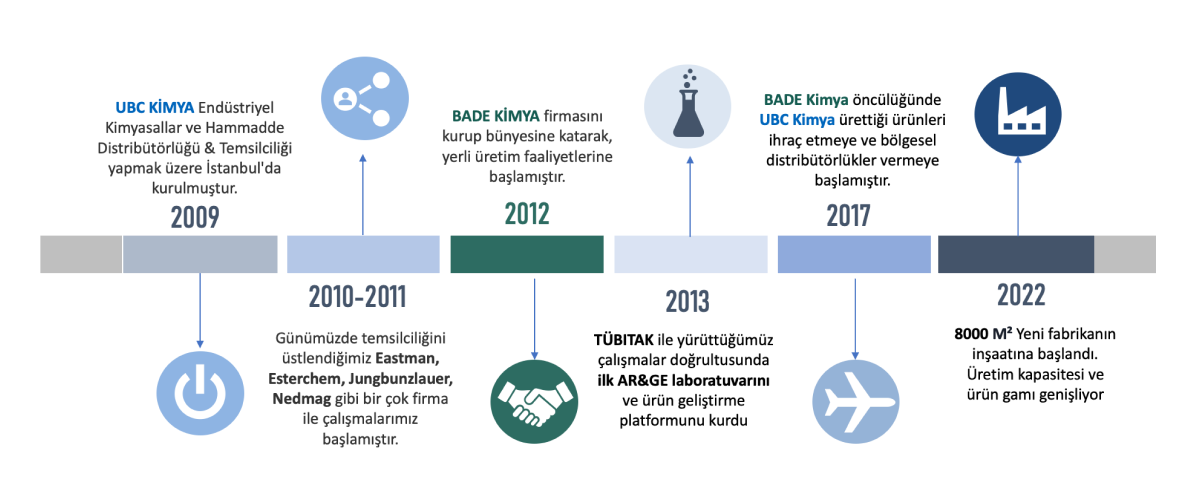 UBC KİMYA Endüstriyel Kimyasallar ve Hammadde Distribütörlüğü & Temsilciliği yapmak üzere İstanbul'da kurulmuştur.

2009

2010-2011

Günümüzde temsilciliğini üstlendiğimiz Eastman, Esterchem, Jungbunzlauer, Nedmag gibi bir çok firma ile çalışmalarımız başlamıştır.

BADE KİMYA firmasını kurup bünyesine katarak, yerli üretim faaliyetlerine başlamıştır.

2012

2013

TÜBİTAK ile yürüttüğümüz çalışmalar doğrultusunda ilk AR&GE laboratuvarını ve ürün geliştirme platformunu kurdu

BADE Kimya öncülüğünde UBC Kimya ürettiği ürünleri ihraç etmeye ve bölgesel distribütörlükler vermeye başlamıştır.

2017

2022

8000 M² Yeni fabrikanın inşaatına başlandı. Üretim kapasitesi ve ürün gamı genişliyor